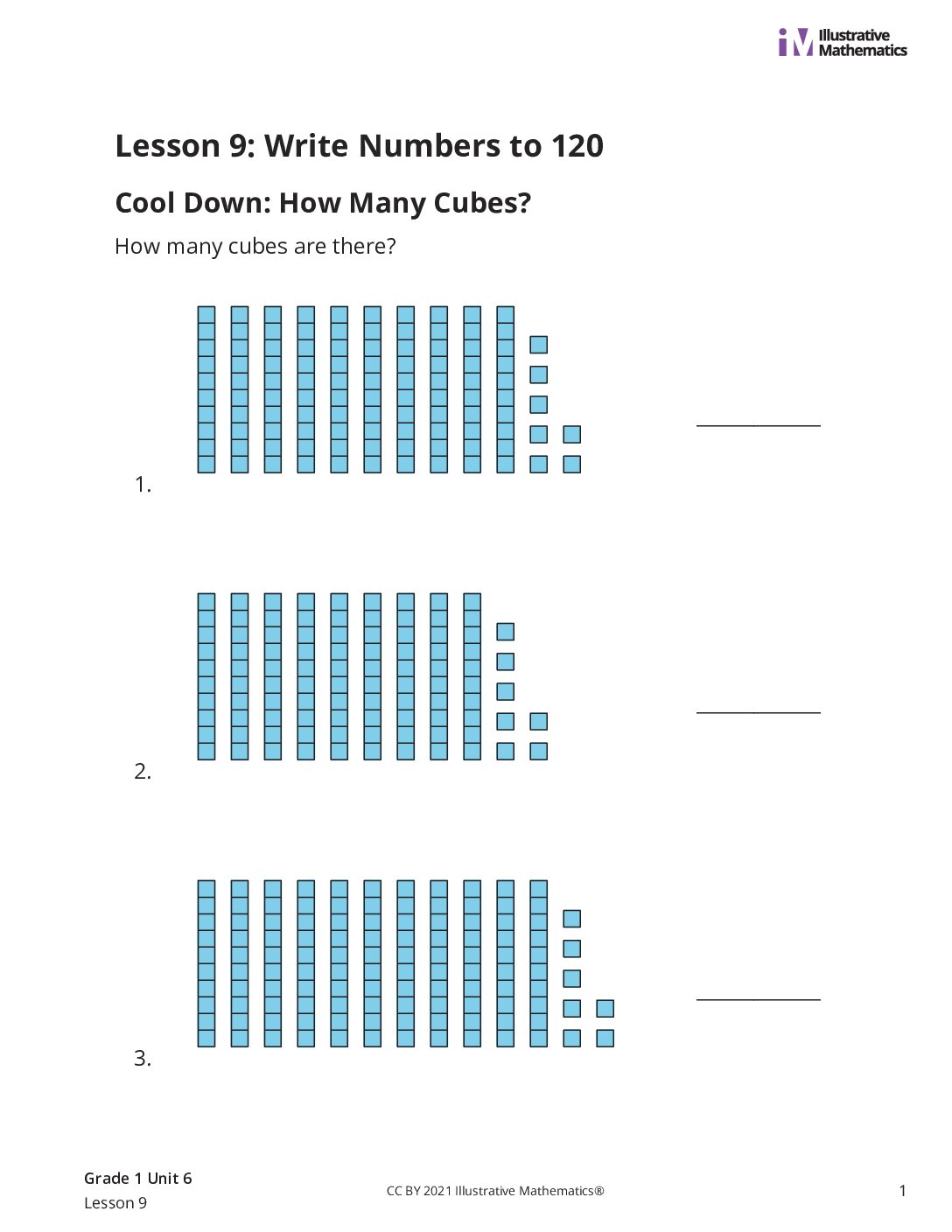 Illustrative Mathematics

Lesson 9: Write Numbers to 120

Cool Down: How Many Cubes?

How many cubes are there?

1. ____________

2. ____________

3. ____________

Grade 1 Unit 6
Lesson 9

CC BY 2021 Illustrative Mathematics®

1